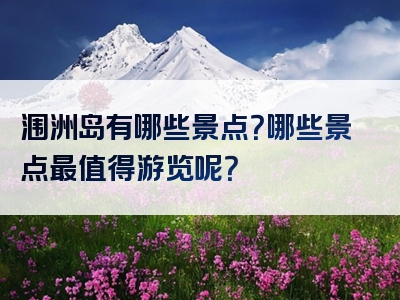 涠洲岛有哪些景点?哪些景点最值得游览呢?